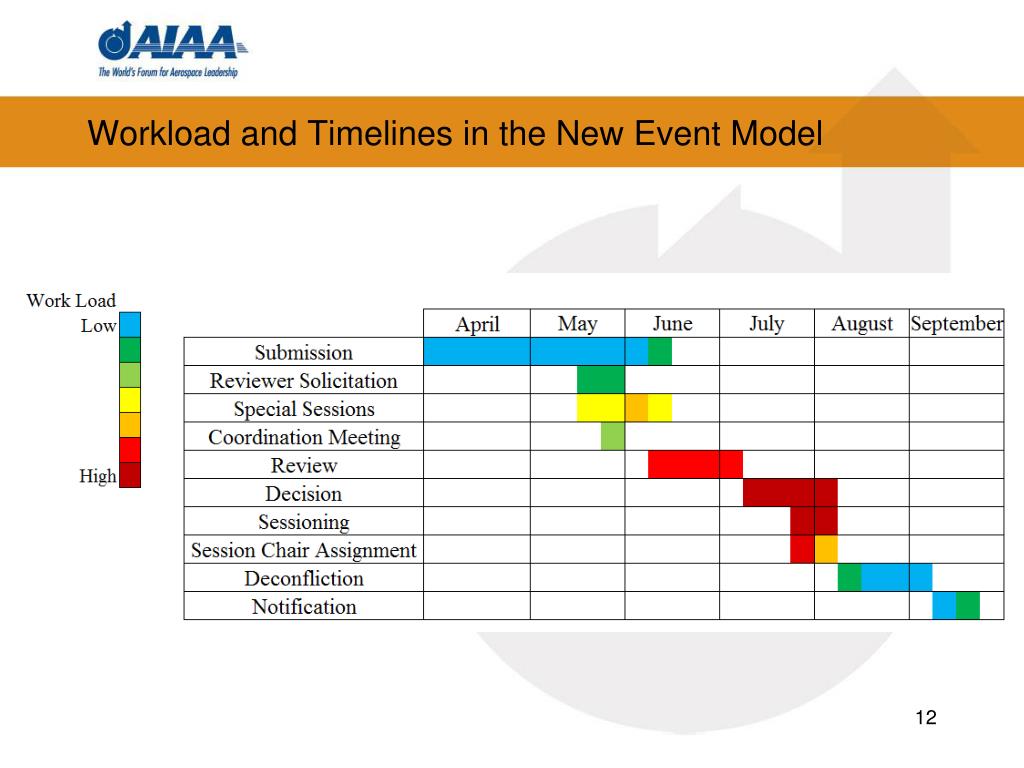 AIAA
The World's Forum for Aerospace Leadership

Workload and Timelines in the New Event Model

Work Load
Low
High

| | April | May | June | July | August | September |
|---|---|---|---|---|---|---|
| Submission | | | | | | |
| Reviewer Solicitation | | | | | | |
| Special Sessions | | | | | | |
| Coordination Meeting | | | | | | |
| Review | | | | | | |
| Decision | | | | | | |
| Sessioning | | | | | | |
| Session Chair Assignment | | | | | | |
| Deconfliction | | | | | | |
| Notification | | | | | | |

12